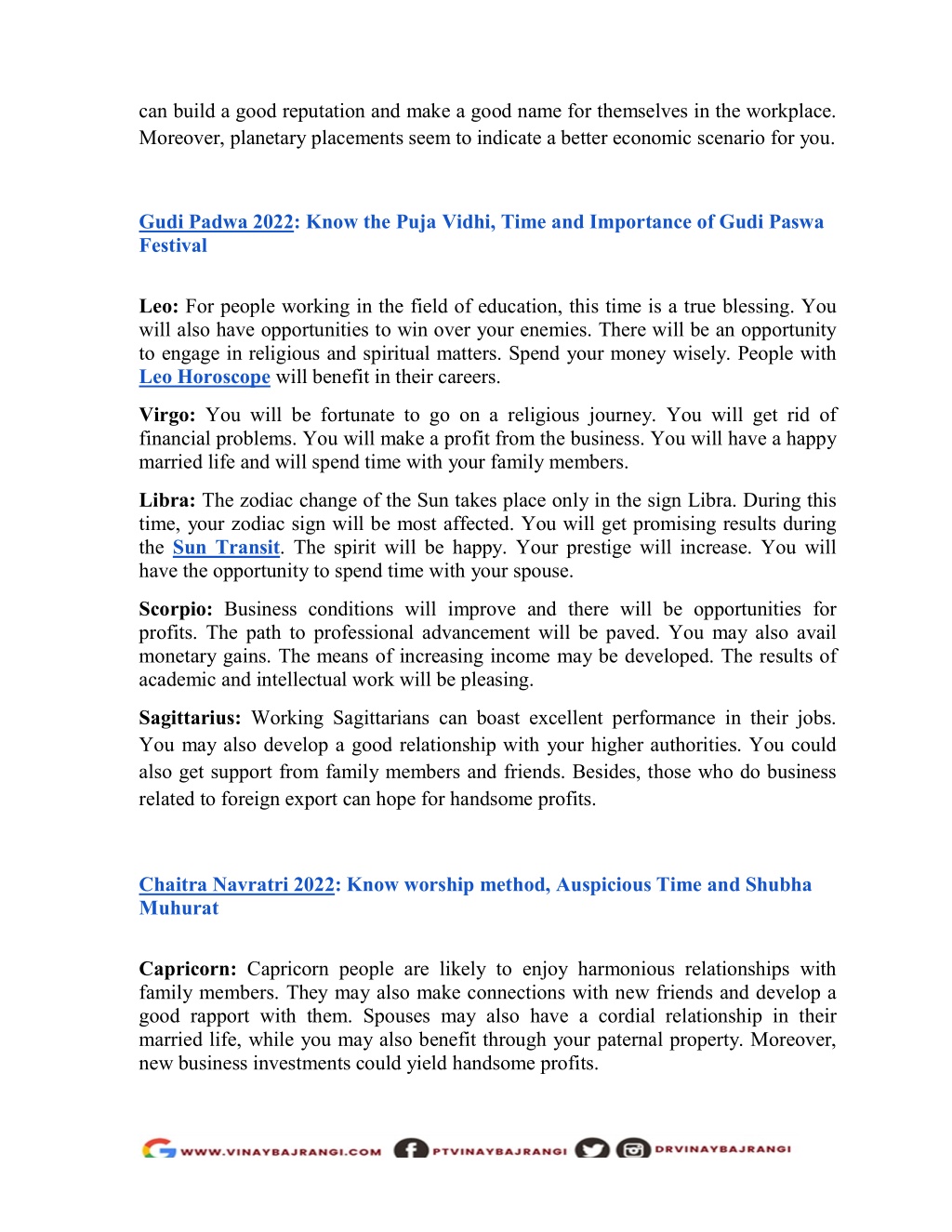 can build a good reputation and make a good name for themselves in the workplace. Moreover, planetary placements seem to indicate a better economic scenario for you.

Gudi Padwa 2022: Know the Puja Vidhi, Time and Importance of Gudi Paswa Festival

Leo: For people working in the field of education, this time is a true blessing. You will also have opportunities to win over your enemies. There will be an opportunity to engage in religious and spiritual matters. Spend your money wisely. People with Leo Horoscope will benefit in their careers.

Virgo: You will be fortunate to go on a religious journey. You will get rid of financial problems. You will make a profit from the business. You will have a happy married life and will spend time with your family members.

Libra: The zodiac change of the Sun takes place only in the sign Libra. During this time, your zodiac sign will be most affected. You will get promising results during the Sun Transit. The spirit will be happy. Your prestige will increase. You will have the opportunity to spend time with your spouse.

Scorpio: Business conditions will improve and there will be opportunities for profits. The path to professional advancement will be paved. You may also avail monetary gains. The means of increasing income may be developed. The results of academic and intellectual work will be pleasing.

Sagittarius: Working Sagittarians can boast excellent performance in their jobs. You may also develop a good relationship with your higher authorities. You could also get support from family members and friends. Besides, those who do business related to foreign export can hope for handsome profits.

Chaitra Navratri 2022: Know worship method, Auspicious Time and Shubha Muhurat

Capricorn: Capricorn people are likely to enjoy harmonious relationships with family members. They may also make connections with new friends and develop a good rapport with them. Spouses may also have a cordial relationship in their married life, while you may also benefit through your paternal property. Moreover, new business investments could yield handsome profits.

WWW.VINAYBAJRANGI.COM PTVINAYBAJRANGI DRVINAYBAJRANGI